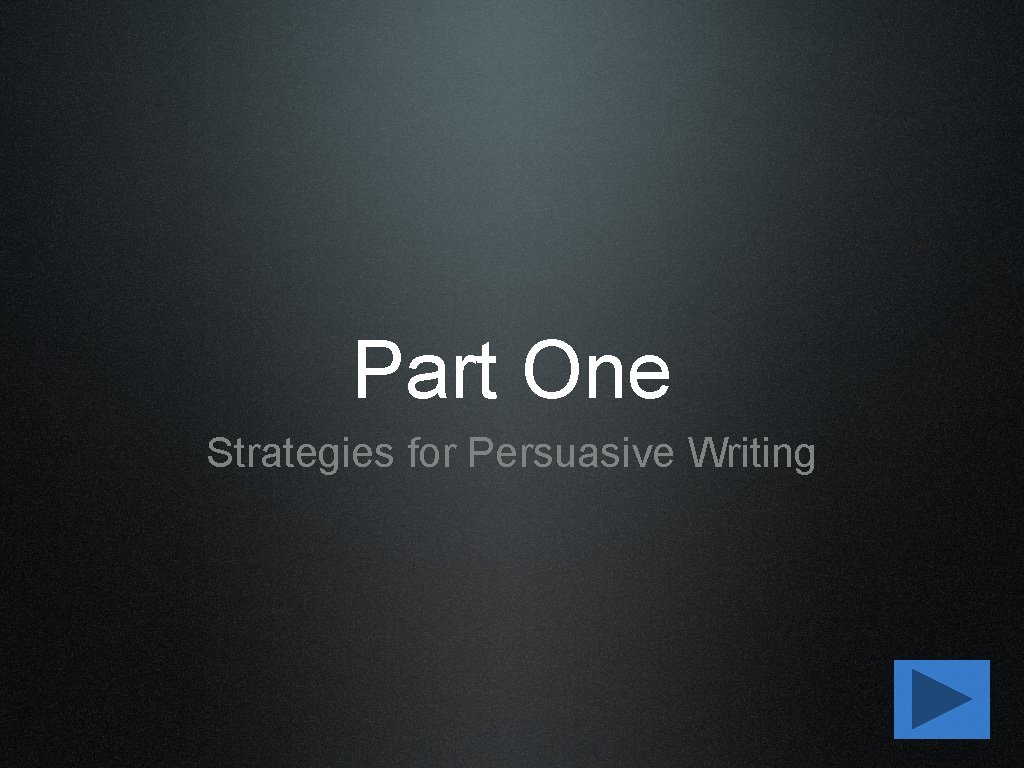 Part One

Strategies for Persuasive Writing